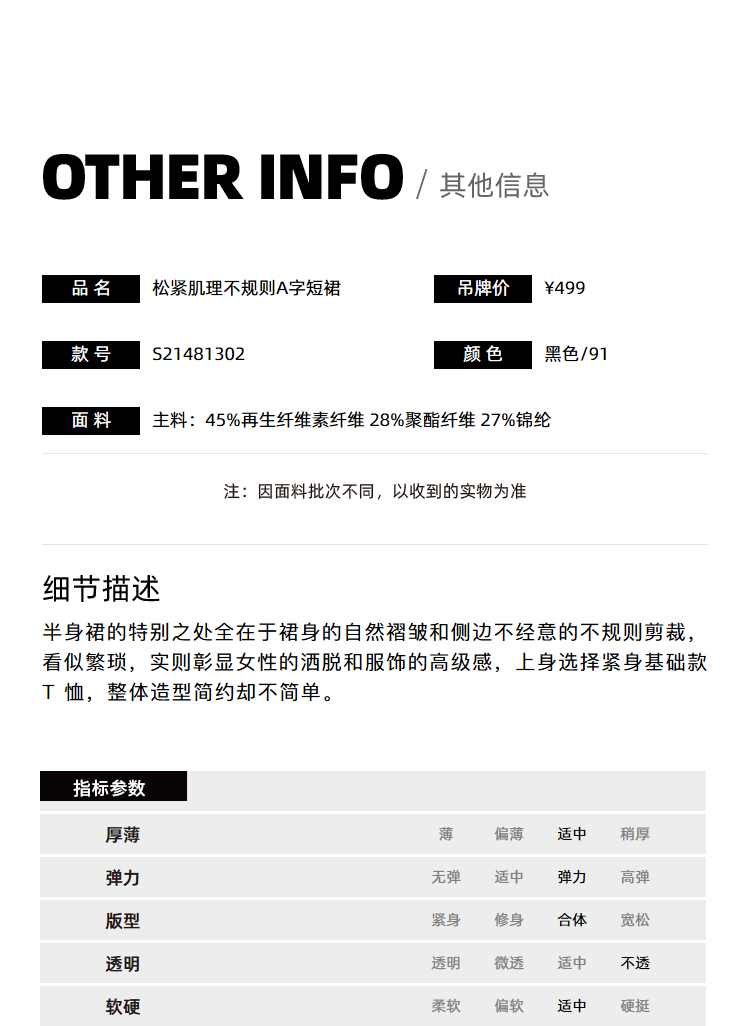 OTHER INFO / 其他信息

品名 松紧肌理不规则A字短裙

吊牌价 ¥499

款号 S21481302

颜色 黑色/91

面料 主料：45%再生纤维素纤维 28%聚酯纤维 27%锦纶

注：因面料批次不同，以收到的实物为准

细节描述

半身裙的特别之处全在于裙身的自然褶皱和侧边不经意的不规则剪裁，看似繁琐，实则彰显女性的洒脱和服饰的高级感，上身选择紧身基础款T恤，整体造型简约却不简单。

指标参数

厚薄 薄 偏薄 适中 稍厚

弹力 无弹 适中 弹力 高弹

版型 紧身 修身 合体 宽松

透明 透明 微透 适中 不透

软硬 柔软 偏软 适中 硬挺